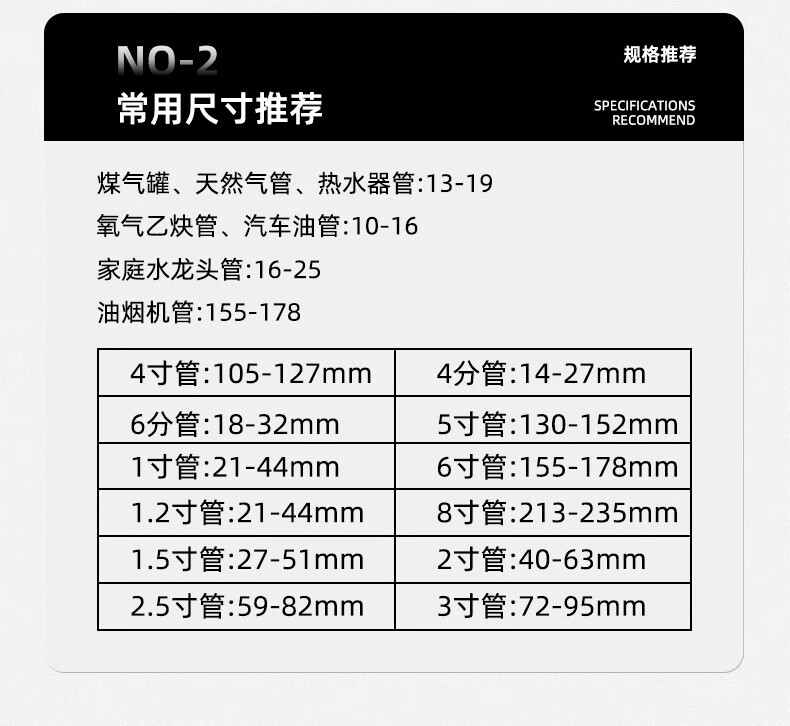 NO-2

常用尺寸推荐

规格推荐

SPECIFICATIONS
RECOMMEND

煤气罐、天然气管、热水器管:13-19

氧气乙炔管、汽车油管:10-16

家庭水龙头管:16-25

油烟机管:155-178

| 4寸管:105-127mm | 4分管:14-27mm |
|---|---|
| 6分管:18-32mm | 5寸管:130-152mm |
| 1寸管:21-44mm | 6寸管:155-178mm |
| 1.2寸管:21-44mm | 8寸管:213-235mm |
| 1.5寸管:27-51mm | 2寸管:40-63mm |
| 2.5寸管:59-82mm | 3寸管:72-95mm |